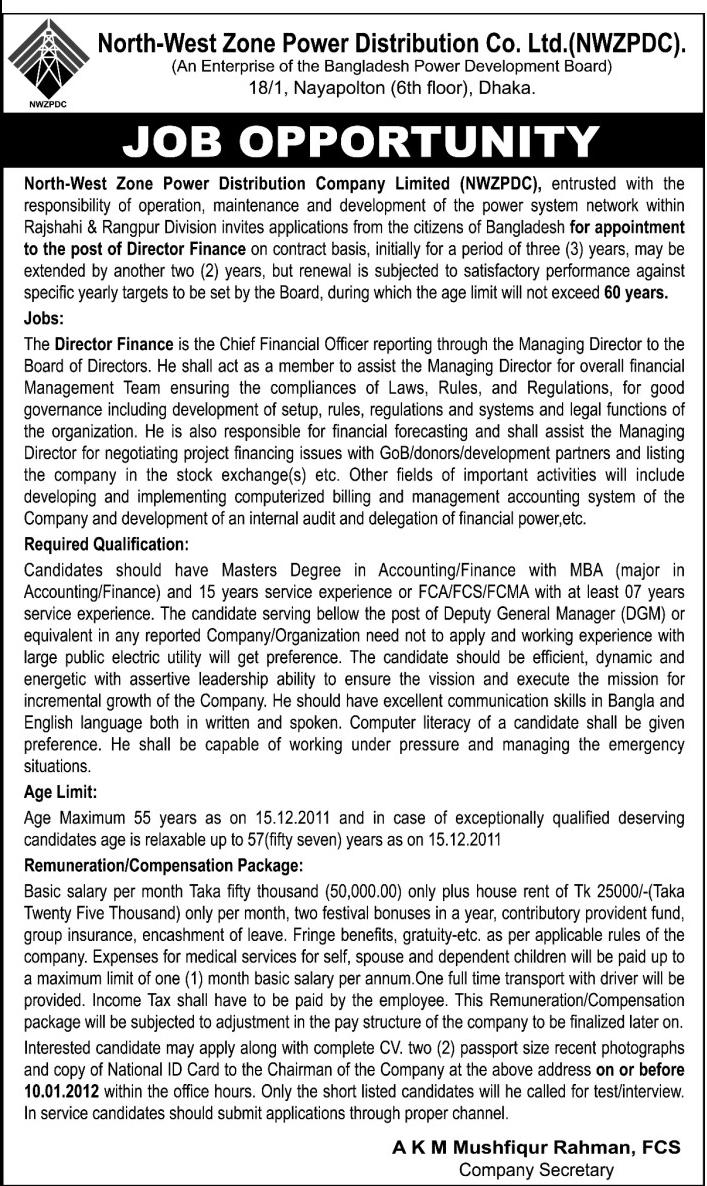 NWZPDC

North-West Zone Power Distribution Co. Ltd.(NWZPDC).
(An Enterprise of the Bangladesh Power Development Board)
18/1, Nayapolton (6th floor), Dhaka.

JOB OPPORTUNITY

North-West Zone Power Distribution Company Limited (NWZPDC), entrusted with the responsibility of operation, maintenance and development of the power system network within Rajshahi & Rangpur Division invites applications from the citizens of Bangladesh for appointment to the post of Director Finance on contract basis, initially for a period of three (3) years, may be extended by another two (2) years, but renewal is subjected to satisfactory performance against specific yearly targets to be set by the Board, during which the age limit will not exceed 60 years.

Jobs:

The Director Finance is the Chief Financial Officer reporting through the Managing Director to the Board of Directors. He shall act as a member to assist the Managing Director for overall financial Management Team ensuring the compliances of Laws, Rules, and Regulations, for good governance including development of setup, rules, regulations and systems and legal functions of the organization. He is also responsible for financial forecasting and shall assist the Managing Director for negotiating project financing issues with GoB/donors/development partners and listing the company in the stock exchange(s) etc. Other fields of important activities will include developing and implementing computerized billing and management accounting system of the Company and development of an internal audit and delegation of financial power,etc.

Required Qualification:

Candidates should have Masters Degree in Accounting/Finance with MBA (major in Accounting/Finance) and 15 years service experience or FCA/FCS/FCMA with at least 07 years service experience. The candidate serving bellow the post of Deputy General Manager (DGM) or equivalent in any reported Company/Organization need not to apply and working experience with large public electric utility will get preference. The candidate should be efficient, dynamic and energetic with assertive leadership ability to ensure the vission and execute the mission for incremental growth of the Company. He should have excellent communication skills in Bangla and English language both in written and spoken. Computer literacy of a candidate shall be given preference. He shall be capable of working under pressure and managing the emergency situations.

Age Limit:

Age Maximum 55 years as on 15.12.2011 and in case of exceptionally qualified deserving candidates age is relaxable up to 57(fifty seven) years as on 15.12.2011

Remuneration/Compensation Package:

Basic salary per month Taka fifty thousand (50,000.00) only plus house rent of Tk 25000/-(Taka Twenty Five Thousand) only per month, two festival bonuses in a year, contributory provident fund, group insurance, encashment of leave. Fringe benefits, gratuity-etc. as per applicable rules of the company. Expenses for medical services for self, spouse and dependent children will be paid up to a maximum limit of one (1) month basic salary per annum.One full time transport with driver will be provided. Income Tax shall have to be paid by the employee. This Remuneration/Compensation package will be subjected to adjustment in the pay structure of the company to be finalized later on.

Interested candidate may apply along with complete CV. two (2) passport size recent photographs and copy of National ID Card to the Chairman of the Company at the above address on or before 10.01.2012 within the office hours. Only the short listed candidates will he called for test/interview. In service candidates should submit applications through proper channel.

A K M Mushfiqur Rahman, FCS
Company Secretary